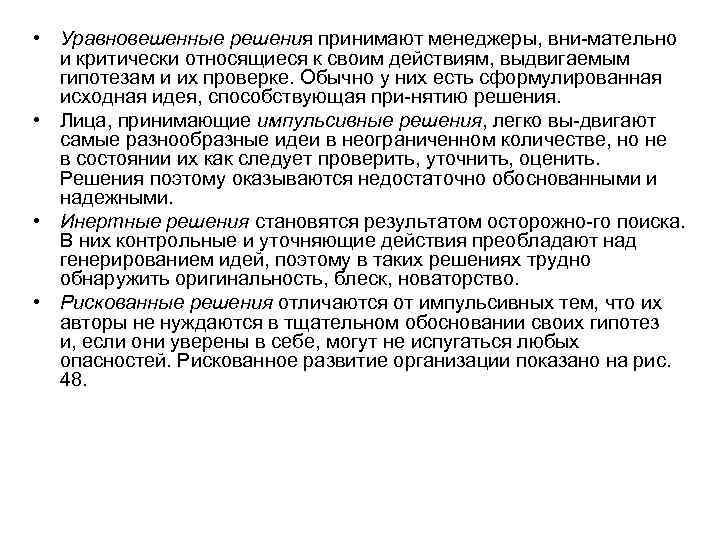 • Уравновешенные решения принимают менеджеры, вни-мательно и критически относящиеся к своим действиям, выдвигаемым гипотезам и их проверке. Обычно у них есть сформулированная исходная идея, способствующая при-нятию решения.

• Лица, принимающие импульсивные решения, легко вы-двигают самые разнообразные идеи в неограниченном количестве, но не в состоянии их как следует проверить, уточнить, оценить. Решения поэтому оказываются недостаточно обоснованными и надежными.

• Инертные решения становятся результатом осторожно-го поиска. В них контрольные и уточняющие действия преобладают над генерированием идей, поэтому в таких решениях трудно обнаружить оригинальность, блеск, новаторство.

• Рискованные решения отличаются от импульсивных тем, что их авторы не нуждаются в тщательном обосновании своих гипотез и, если они уверены в себе, могут не испугаться любых опасностей. Рискованное развитие организации показано на рис. 48.